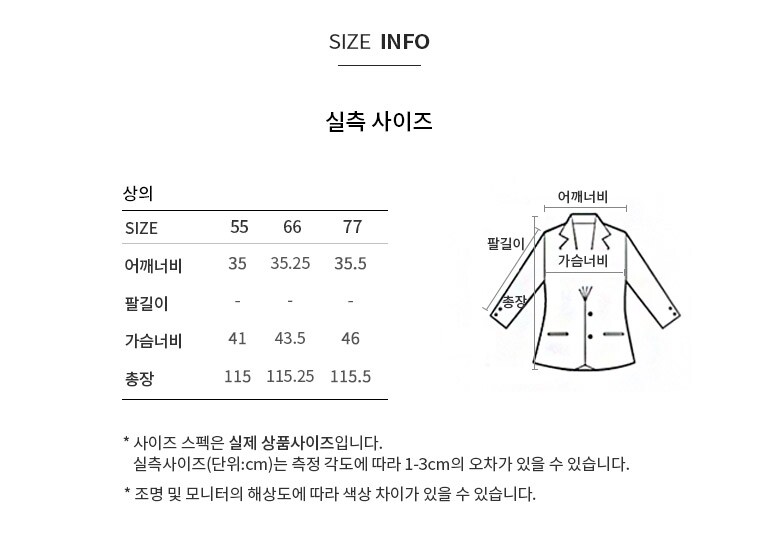 SIZE INFO

실측 사이즈

상의

| SIZE | 55 | 66 | 77 |
|---|---|---|---|
| 어깨너비 | 35 | 35.25 | 35.5 |
| 팔길이 | - | - | - |
| 가슴너비 | 41 | 43.5 | 46 |
| 총장 | 115 | 115.25 | 115.5 |

어깨너비
팔길이
가슴너비
총장

* 사이즈 스펙은 실제 상품사이즈입니다.
실측사이즈(단위:cm)는 측정 각도에 따라 1-3cm의 오차가 있을 수 있습니다.

* 조명 및 모니터의 해상도에 따라 색상 차이가 있을 수 있습니다.